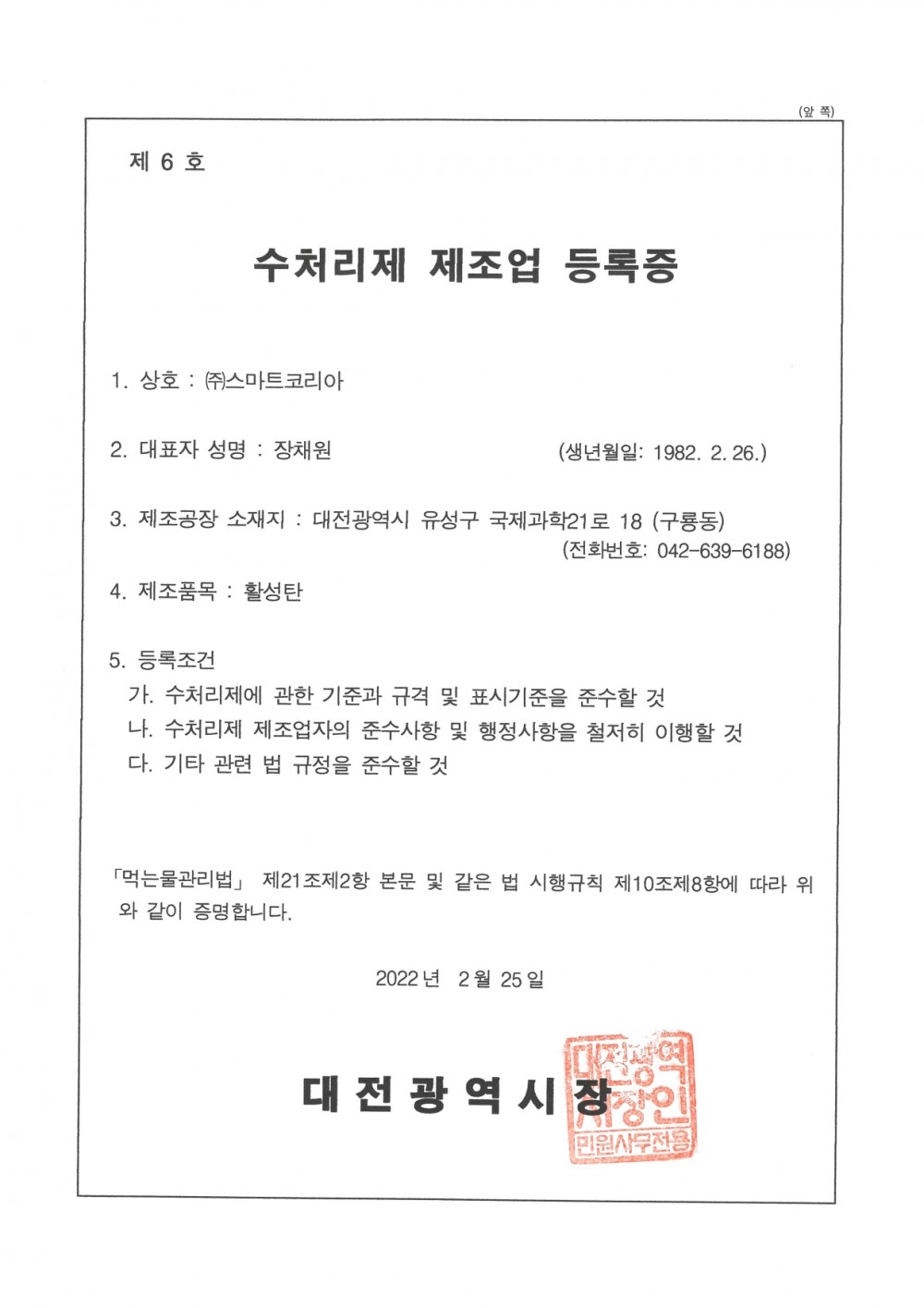 (앞 쪽)

제 6 호

수처리제 제조업 등록증

1. 상호 : ㈜스마트코리아

2. 대표자 성명 : 장채원 (생년월일: 1982. 2. 26.)

3. 제조공장 소재지 : 대전광역시 유성구 국제과학21로 18 (구룡동)
(전화번호: 042-639-6188)

4. 제조품목 : 활성탄

5. 등록조건
가. 수처리제에 관한 기준과 규격 및 표시기준을 준수할 것
나. 수처리제 제조업자의 준수사항 및 행정사항을 철저히 이행할 것
다. 기타 관련 법 규정을 준수할 것

「먹는물관리법」 제21조제2항 본문 및 같은 법 시행규칙 제10조제8항에 따라 위와 같이 증명합니다.

2022 년 2 월 25 일

대 전 광 역 시 장

대전광역시장인
민원사무전용